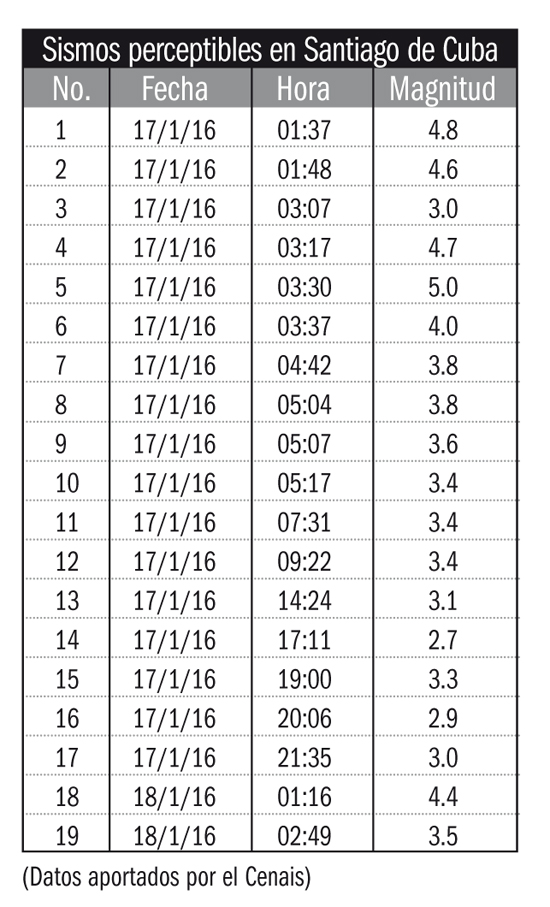 Sismos perceptibles en Santiago de Cuba

| No. | Fecha | Hora | Magnitud |
|---|---|---|---|
| 1 | 17/1/16 | 01:37 | 4.8 |
| 2 | 17/1/16 | 01:48 | 4.6 |
| 3 | 17/1/16 | 03:07 | 3.0 |
| 4 | 17/1/16 | 03:17 | 4.7 |
| 5 | 17/1/16 | 03:30 | 5.0 |
| 6 | 17/1/16 | 03:37 | 4.0 |
| 7 | 17/1/16 | 04:42 | 3.8 |
| 8 | 17/1/16 | 05:04 | 3.8 |
| 9 | 17/1/16 | 05:07 | 3.6 |
| 10 | 17/1/16 | 05:17 | 3.4 |
| 11 | 17/1/16 | 07:31 | 3.4 |
| 12 | 17/1/16 | 09:22 | 3.4 |
| 13 | 17/1/16 | 14:24 | 3.1 |
| 14 | 17/1/16 | 17:11 | 2.7 |
| 15 | 17/1/16 | 19:00 | 3.3 |
| 16 | 17/1/16 | 20:06 | 2.9 |
| 17 | 17/1/16 | 21:35 | 3.0 |
| 18 | 18/1/16 | 01:16 | 4.4 |
| 19 | 18/1/16 | 02:49 | 3.5 |

(Datos aportados por el Cenais)